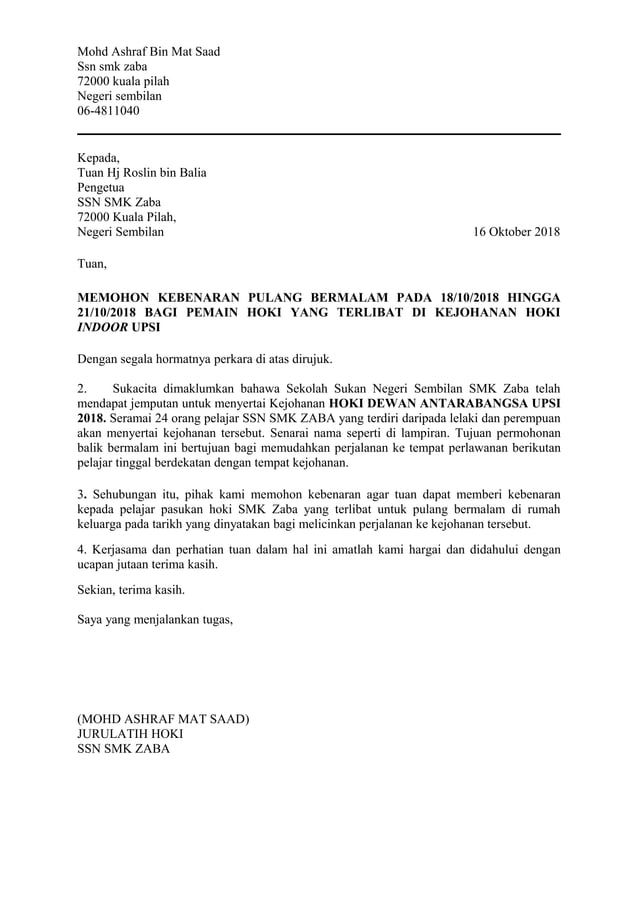 Mohd Ashraf Bin Mat Saad
Ssn smk zaba
72000 kuala pilah
Negeri sembilan
06-4811040

Kepada,
Tuan Hj Roslin bin Balia
Pengetua
SSN SMK Zaba
72000 Kuala Pilah,
Negeri Sembilan

16 Oktober 2018

Tuan,

MEMOHON KEBENARAN PULANG BERMALAM PADA 18/10/2018 HINGGA 21/10/2018 BAGI PEMAIN HOKI YANG TERLIBAT DI KEJOHANAN HOKI INDOOR UPSI

Dengan segala hormatnya perkara di atas dirujuk.

2. Sukacita dimaklumkan bahawa Sekolah Sukan Negeri Sembilan SMK Zaba telah mendapat jemputan untuk menyertai Kejohanan HOKI DEWAN ANTARABANGSA UPSI 2018. Seramai 24 orang pelajar SSN SMK ZABA yang terdiri daripada lelaki dan perempuan akan menyertai kejohanan tersebut. Senarai nama seperti di lampiran. Tujuan permohonan balik bermalam ini bertujuan bagi memudahkan perjalanan ke tempat perlawanan berikutan pelajar tinggal berdekatan dengan tempat kejohanan.

3. Sehubungan itu, pihak kami memohon kebenaran agar tuan dapat memberi kebenaran kepada pelajar pasukan hoki SMK Zaba yang terlibat untuk pulang bermalam di rumah keluarga pada tarikh yang dinyatakan bagi melicinkan perjalanan ke kejohanan tersebut.

4. Kerjasama dan perhatian tuan dalam hal ini amatlah kami hargai dan didahului dengan ucapan jutaan terima kasih.

Sekian, terima kasih.

Saya yang menjalankan tugas,

(MOHD ASHRAF MAT SAAD)
JURULATIH HOKI
SSN SMK ZABA